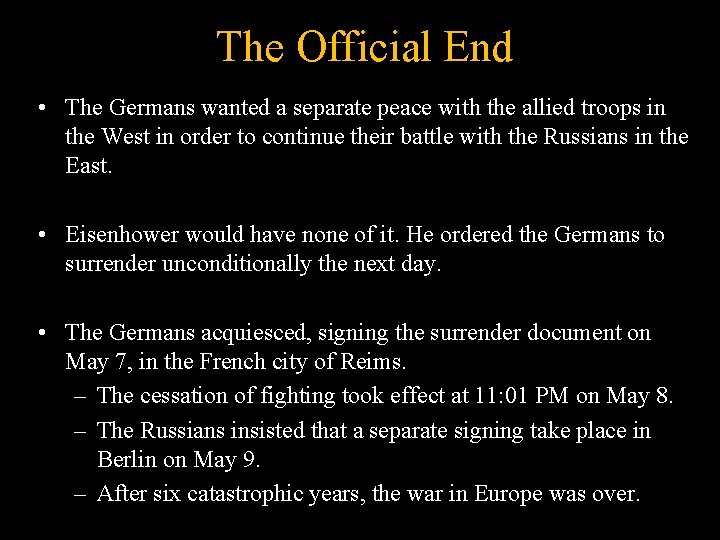 The Official End

• The Germans wanted a separate peace with the allied troops in the West in order to continue their battle with the Russians in the East.

• Eisenhower would have none of it. He ordered the Germans to surrender unconditionally the next day.

• The Germans acquiesced, signing the surrender document on May 7, in the French city of Reims.
– The cessation of fighting took effect at 11:01 PM on May 8.
– The Russians insisted that a separate signing take place in Berlin on May 9.
– After six catastrophic years, the war in Europe was over.